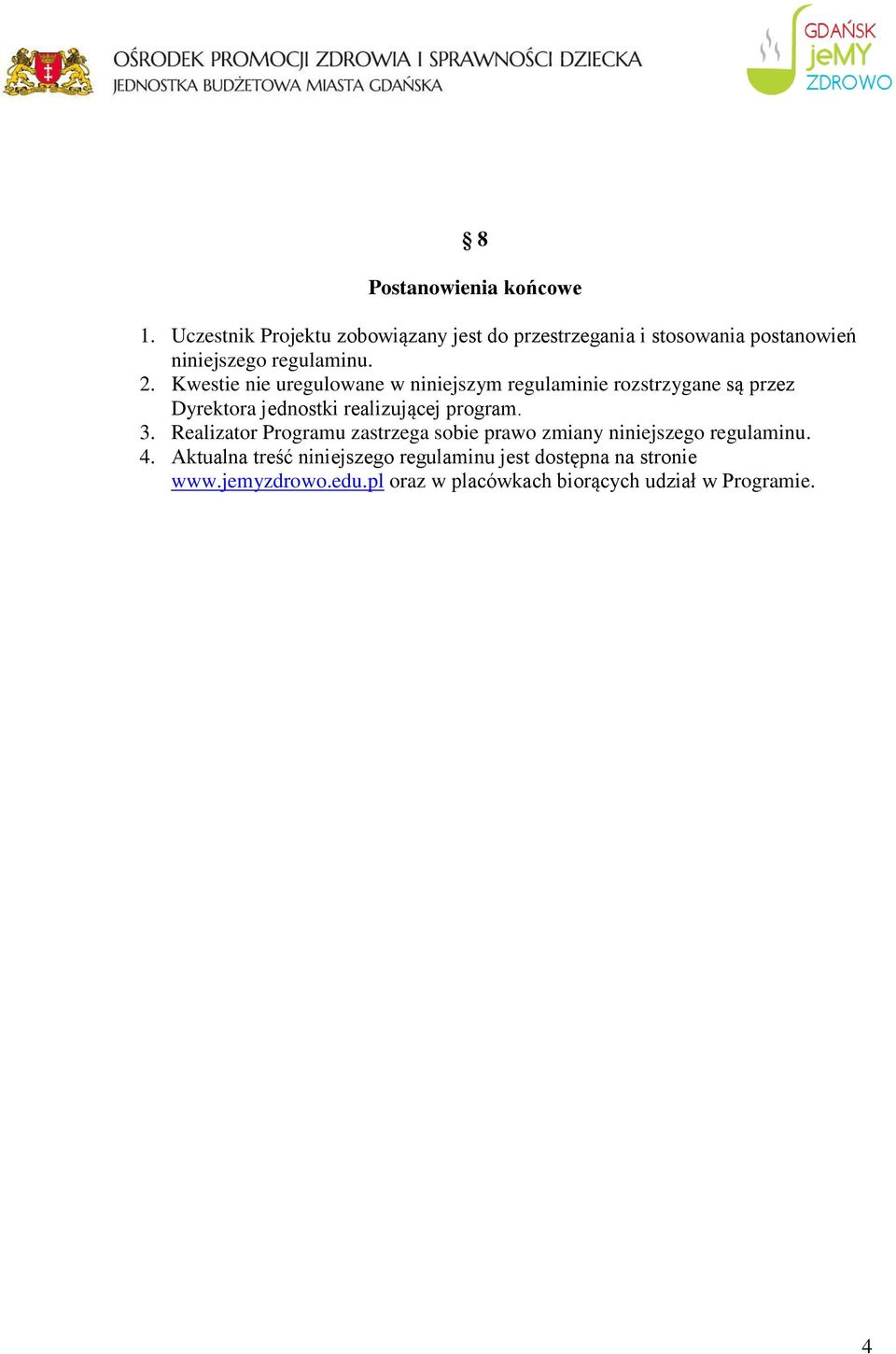 OŚRODEK PROMOCJI ZDROWIA I SPRAWNOŚCI DZIECKA
JEDNOSTKA BUDŻETOWA MIASTA GDAŃSKA

GDAŃSK jeMY ZDROWO

§ 8

Postanowienia końcowe

1. Uczestnik Projektu zobowiązany jest do przestrzegania i stosowania postanowień niniejszego regulaminu.
2. Kwestie nie uregulowane w niniejszym regulaminie rozstrzygane są przez Dyrektora jednostki realizującej program.
3. Realizator Programu zastrzega sobie prawo zmiany niniejszego regulaminu.
4. Aktualna treść niniejszego regulaminu jest dostępna na stronie www.jemyzdrowo.edu.pl oraz w placówkach biorących udział w Programie.

4